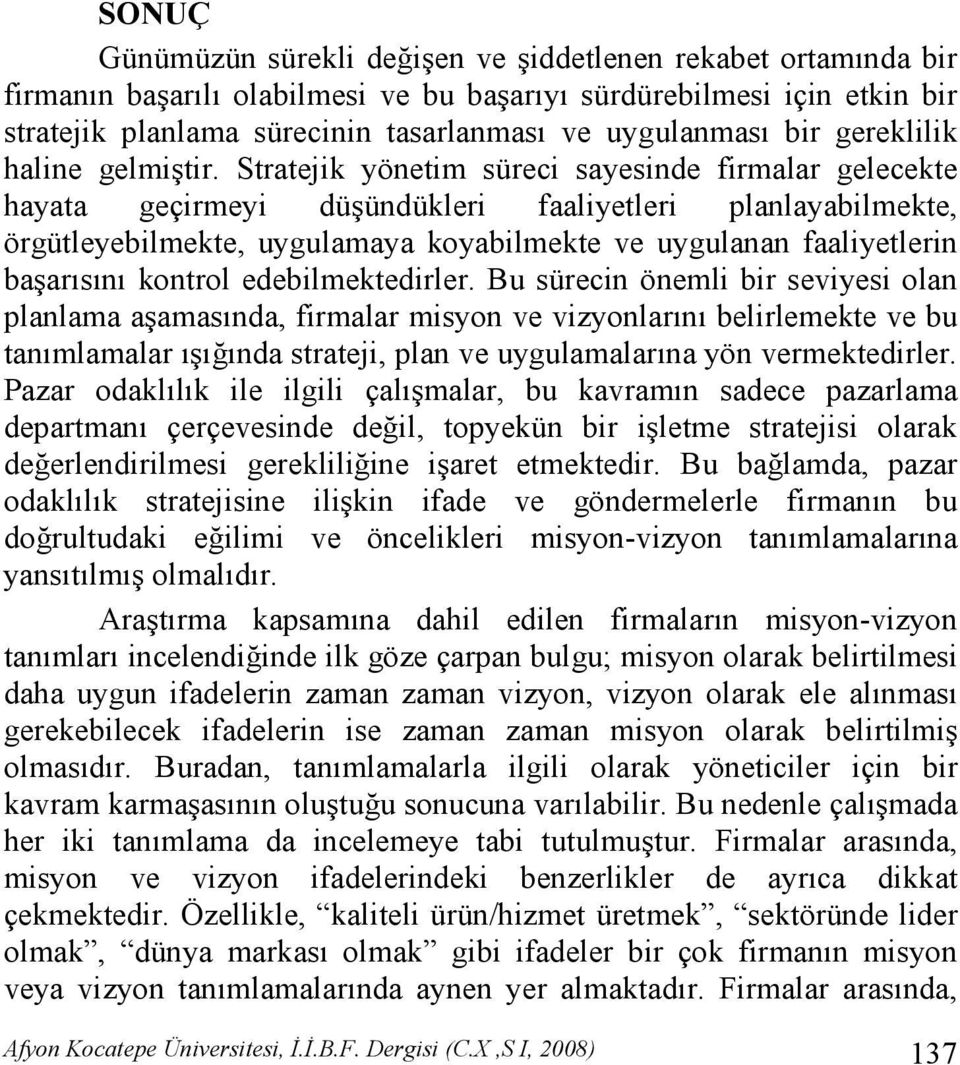 SONUÇ

Günümüzün sürekli değişen ve şiddetlenen rekabet ortamında bir firmanın başarılı olabilmesi ve bu başarıyı sürdürebilmesi için etkin bir stratejik planlama sürecinin tasarlanması ve uygulanması bir gereklilik haline gelmiştir. Stratejik yönetim süreci sayesinde firmalar gelecekte hayata geçirmeyi düşündükleri faaliyetleri planlayabilmekte, örgütleyebilmekte, uygulamaya koyabilmekte ve uygulanan faaliyetlerin başarısını kontrol edebilmektedirler. Bu sürecin önemli bir seviyesi olan planlama aşamasında, firmalar misyon ve vizyonlarını belirlemekte ve bu tanımlamalar ışığında strateji, plan ve uygulamalarına yön vermektedirler. Pazar odaklılık ile ilgili çalışmalar, bu kavramın sadece pazarlama departmanı çerçevesinde değil, topyekün bir işletme stratejisi olarak değerlendirilmesi gerekliliğine işaret etmektedir. Bu bağlamda, pazar odaklılık stratejisine ilişkin ifade ve göndermelerle firmanın bu doğrultudaki eğilimi ve öncelikleri misyon-vizyon tanımlamalarına yansıtılmış olmalıdır.

Araştırma kapsamına dahil edilen firmaların misyon-vizyon tanımları incelendiğinde ilk göze çarpan bulgu; misyon olarak belirtilmesi daha uygun ifadelerin zaman zaman vizyon, vizyon olarak ele alınması gerekebilecek ifadelerin ise zaman zaman misyon olarak belirtilmiş olmasıdır. Buradan, tanımlamalarla ilgili olarak yöneticiler için bir kavram karmaşasının oluştuğu sonucuna varılabilir. Bu nedenle çalışmada her iki tanımlama da incelemeye tabi tutulmuştur. Firmalar arasında, misyon ve vizyon ifadelerindeki benzerlikler de ayrıca dikkat çekmektedir. Özellikle, “kaliteli ürün/hizmet üretmek”, “sektöründe lider olmak”, “dünya markası olmak” gibi ifadeler bir çok firmanın misyon veya vizyon tanımlamalarında aynen yer almaktadır. Firmalar arasında,

Afyon Kocatepe Üniversitesi, İ.İ.B.F. Dergisi (C.X ,S I, 2008) 137